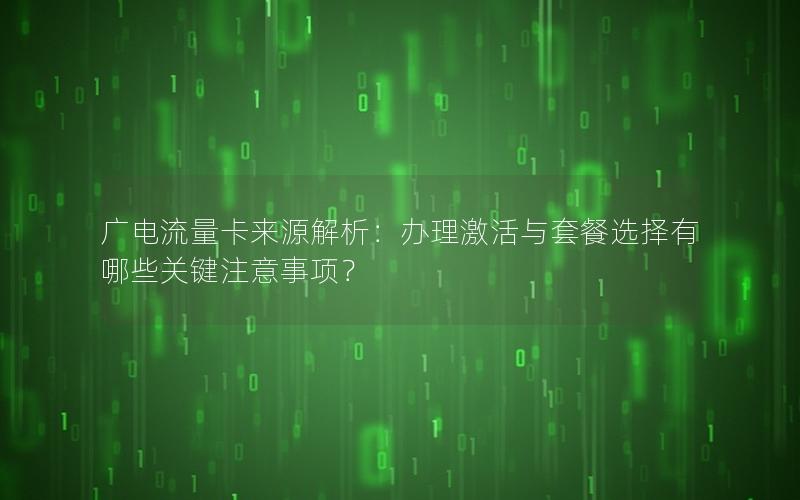 广电流量卡来源解析：办理激活与套餐选择有哪些关键注意事项？